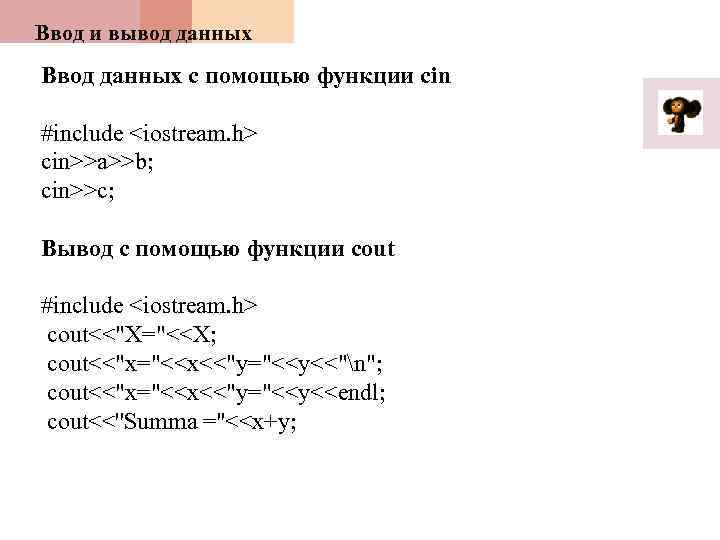 Ввод и вывод данных

Ввод данных с помощью функции cin

#include <iostream.h>
cin>>a>>b;
cin>>c;

Вывод с помощью функции cout

#include <iostream.h>
cout<<"X="<<X;
cout<<"x="<<x<<"y="<<y<<"\n";
cout<<"x="<<x<<"y="<<y<<endl;
cout<<"Summa ="<<x+y;